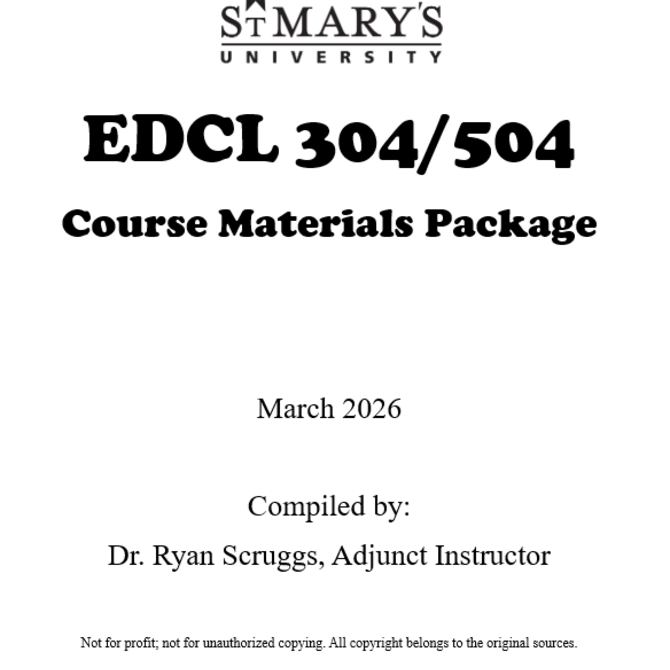 ST MARY'S
UNIVERSITY

EDCL 304/504

Course Materials Package

March 2026

Compiled by:

Dr. Ryan Scruggs, Adjunct Instructor

Not for profit; not for unauthorized copying. All copyright belongs to the original sources.